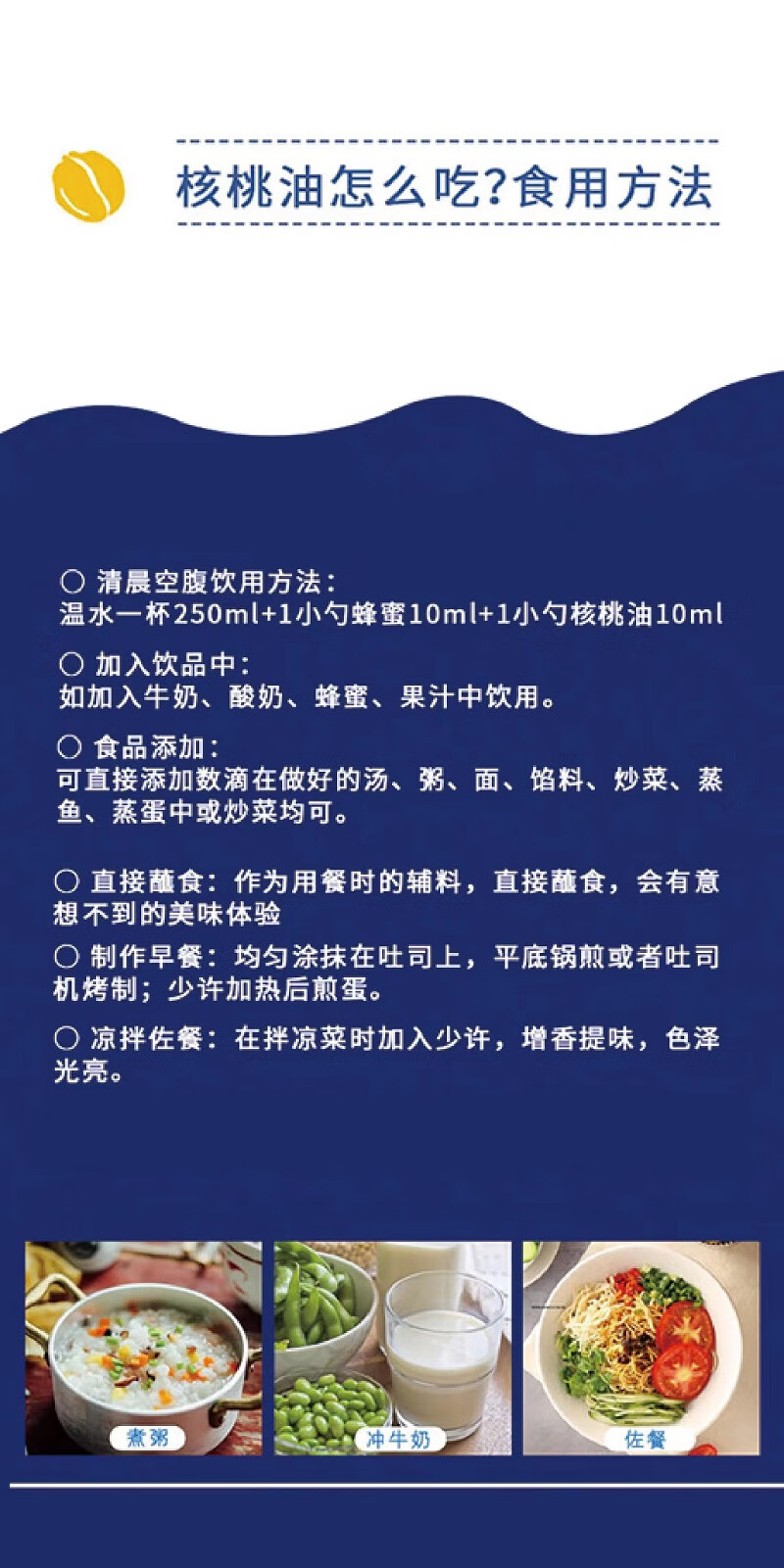 核桃油怎么吃?食用方法

○ 清晨空腹饮用方法:
温水一杯250ml+1小勺蜂蜜10ml+1小勺核桃油10ml

○ 加入饮品中:
如加入牛奶、酸奶、蜂蜜、果汁中饮用。

○ 食品添加:
可直接添加数滴在做好的汤、粥、面、馅料、炒菜、蒸鱼、蒸蛋中或炒菜均可。

○ 直接蘸食:作为用餐时的辅料,直接蘸食,会有意想不到的美味体验

○ 制作早餐:均匀涂抹在吐司上,平底锅煎或者吐司机烤制;少许加热后煎蛋。

○ 凉拌佐餐:在拌凉菜时加入少许,增香提味,色泽光亮。

煮粥

冲牛奶

佐餐